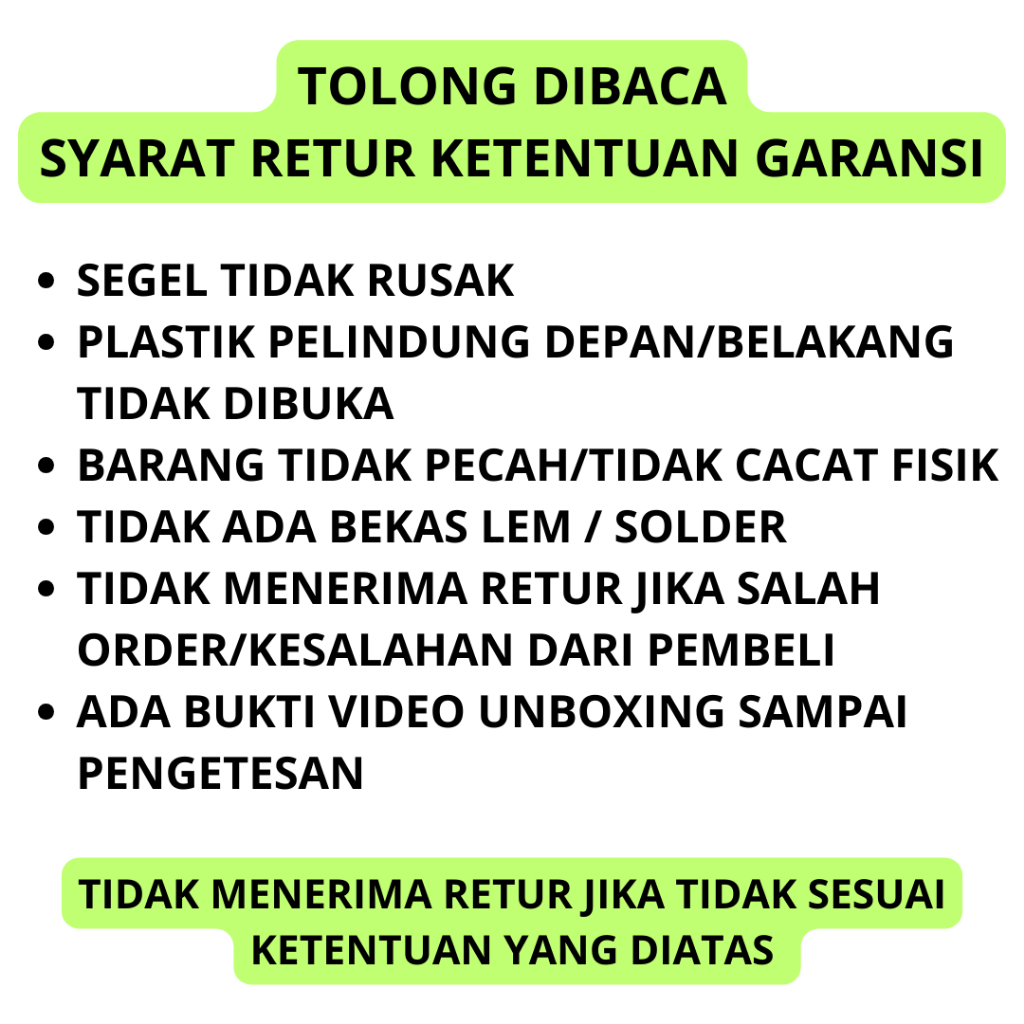 TOLONG DIBACA
SYARAT RETUR KETENTUAN GARANSI

• SEGEL TIDAK RUSAK
• PLASTIK PELINDUNG DEPAN/BELAKANG TIDAK DIBUKA
• BARANG TIDAK PECAH/TIDAK CACAT FISIK
• TIDAK ADA BEKAS LEM / SOLDER
• TIDAK MENERIMA RETUR JIKA SALAH ORDER/KESALAHAN DARI PEMBELI
• ADA BUKTI VIDEO UNBOXING SAMPAI PENGETESAN

TIDAK MENERIMA RETUR JIKA TIDAK SESUAI KETENTUAN YANG DIATAS